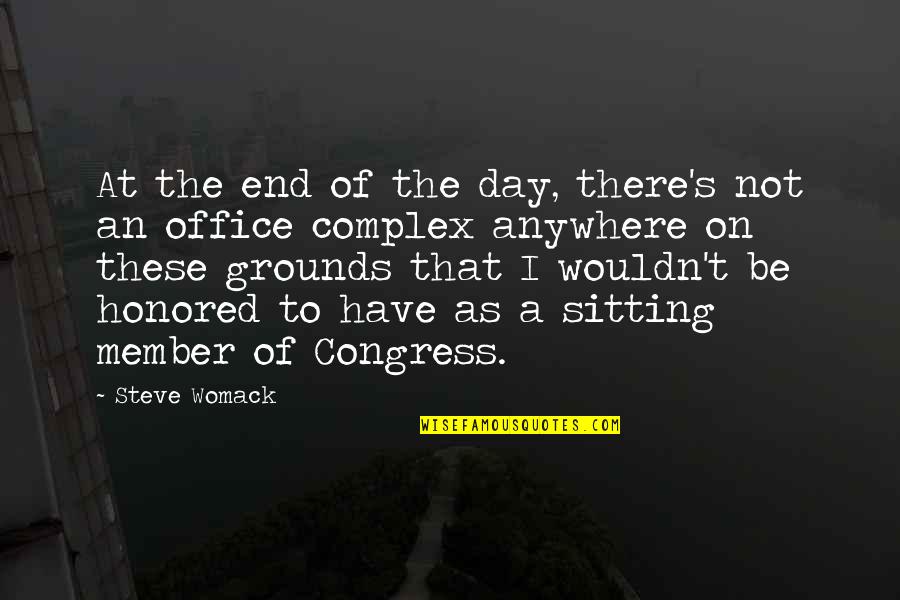 At the end of the day, there's not an office complex anywhere on these grounds that I wouldn't be honored to have as a sitting member of Congress.

- Steve Womack

WISEFAMOUSQUOTES.COM